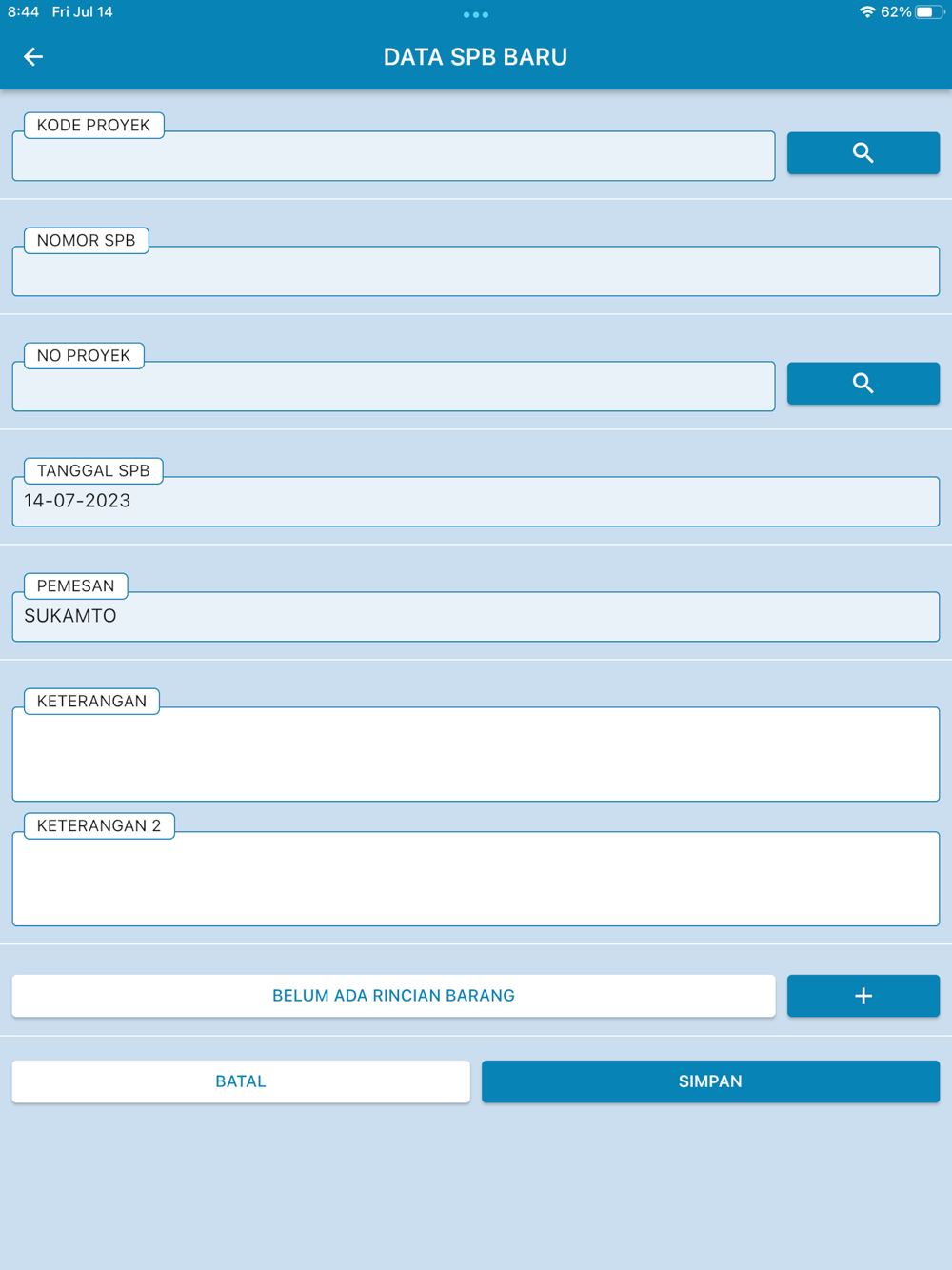 8:44 Fri Jul 14

62%

DATA SPB BARU

KODE PROYEK

NOMOR SPB

NO PROYEK

TANGGAL SPB
14-07-2023

PEMESAN
SUKAMTO

KETERANGAN

KETERANGAN 2

BELUM ADA RINCIAN BARANG

+

BATAL

SIMPAN